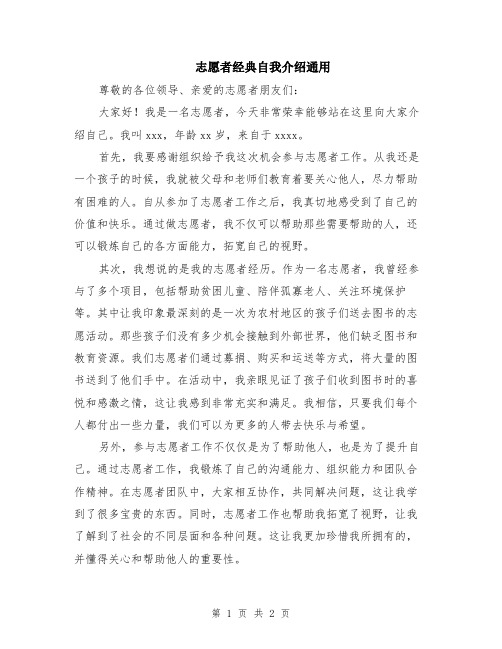 志愿者经典自我介绍通用

尊敬的各位领导、亲爱的志愿者朋友们：

大家好！我是一名志愿者，今天非常荣幸能够站在这里向大家介绍自己。我叫 xxx，年龄 xx 岁，来自于 xxxx。

首先，我要感谢组织给予我这次机会参与志愿者工作。从我还是一个孩子的时候，我就被父母和老师们教育着要关心他人，尽力帮助有困难的人。自从参加了志愿者工作之后，我真切地感受到了自己的价值和快乐。通过做志愿者，我不仅可以帮助那些需要帮助的人，还可以锻炼自己的各方面能力，拓宽自己的视野。

其次，我想说的是我的志愿者经历。作为一名志愿者，我曾经参与了多个项目，包括帮助贫困儿童、陪伴孤寡老人、关注环境保护等。其中让我印象最深刻的是一次为农村地区的孩子们送去图书的志愿活动。那些孩子们没有多少机会接触到外部世界，他们缺乏图书和教育资源。我们志愿者们通过募捐、购买和运送等方式，将大量的图书送到了他们手中。在活动中，我亲眼见证了孩子们收到图书时的喜悦和感激之情，这让我感到非常充实和满足。我相信，只要我们每个人都付出一些力量，我们可以为更多的人带去快乐与希望。

另外，参与志愿者工作不仅仅是为了帮助他人，也是为了提升自己。通过志愿者工作，我锻炼了自己的沟通能力、组织能力和团队合作精神。在志愿者团队中，大家相互协作，共同解决问题，这让我学到了很多宝贵的东西。同时，志愿者工作也帮助我拓宽了视野，让我了解到了社会的不同层面和各种问题。这让我更加珍惜我所拥有的，并懂得关心和帮助他人的重要性。

第 1 页 共 2 页